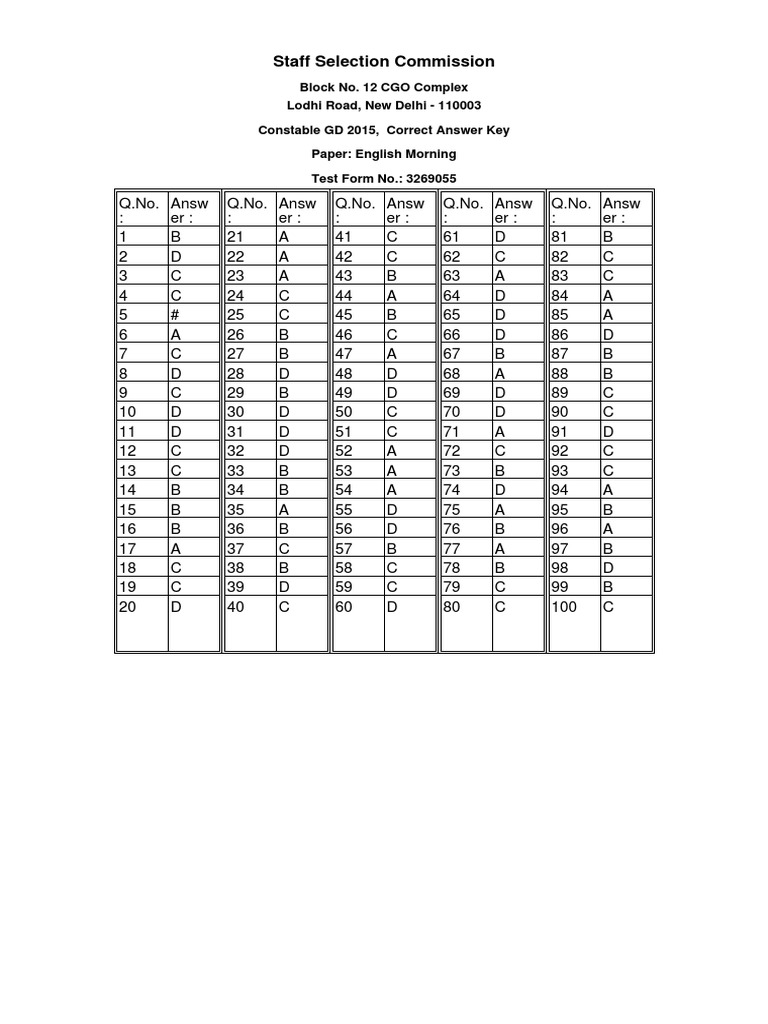 Staff Selection Commission

Block No. 12 CGO Complex

Lodhi Road, New Delhi - 110003

Constable GD 2015, Correct Answer Key

Paper: English Morning

Test Form No.: 3269055

| Q.No. : | Answer : |
|---|---|
| 1 | B |
| 2 | D |
| 3 | C |
| 4 | C |
| 5 | # |
| 6 | A |
| 7 | C |
| 8 | D |
| 9 | C |
| 10 | D |
| 11 | D |
| 12 | C |
| 13 | C |
| 14 | B |
| 15 | B |
| 16 | B |
| 17 | A |
| 18 | C |
| 19 | C |
| 20 | D |

| Q.No. : | Answer : |
|---|---|
| 21 | A |
| 22 | A |
| 23 | A |
| 24 | C |
| 25 | C |
| 26 | B |
| 27 | B |
| 28 | D |
| 29 | B |
| 30 | D |
| 31 | D |
| 32 | D |
| 33 | B |
| 34 | B |
| 35 | A |
| 36 | B |
| 37 | C |
| 38 | B |
| 39 | D |
| 40 | C |

| Q.No. : | Answer : |
|---|---|
| 41 | C |
| 42 | C |
| 43 | B |
| 44 | A |
| 45 | B |
| 46 | C |
| 47 | A |
| 48 | D |
| 49 | D |
| 50 | C |
| 51 | C |
| 52 | A |
| 53 | A |
| 54 | A |
| 55 | D |
| 56 | D |
| 57 | B |
| 58 | C |
| 59 | C |
| 60 | D |

| Q.No. : | Answer : |
|---|---|
| 61 | D |
| 62 | C |
| 63 | A |
| 64 | D |
| 65 | D |
| 66 | D |
| 67 | B |
| 68 | A |
| 69 | D |
| 70 | D |
| 71 | A |
| 72 | C |
| 73 | B |
| 74 | D |
| 75 | A |
| 76 | B |
| 77 | A |
| 78 | B |
| 79 | C |
| 80 | C |

| Q.No. : | Answer : |
|---|---|
| 81 | B |
| 82 | C |
| 83 | C |
| 84 | A |
| 85 | A |
| 86 | D |
| 87 | B |
| 88 | B |
| 89 | C |
| 90 | C |
| 91 | D |
| 92 | C |
| 93 | C |
| 94 | A |
| 95 | B |
| 96 | A |
| 97 | B |
| 98 | D |
| 99 | B |
| 100 | C |